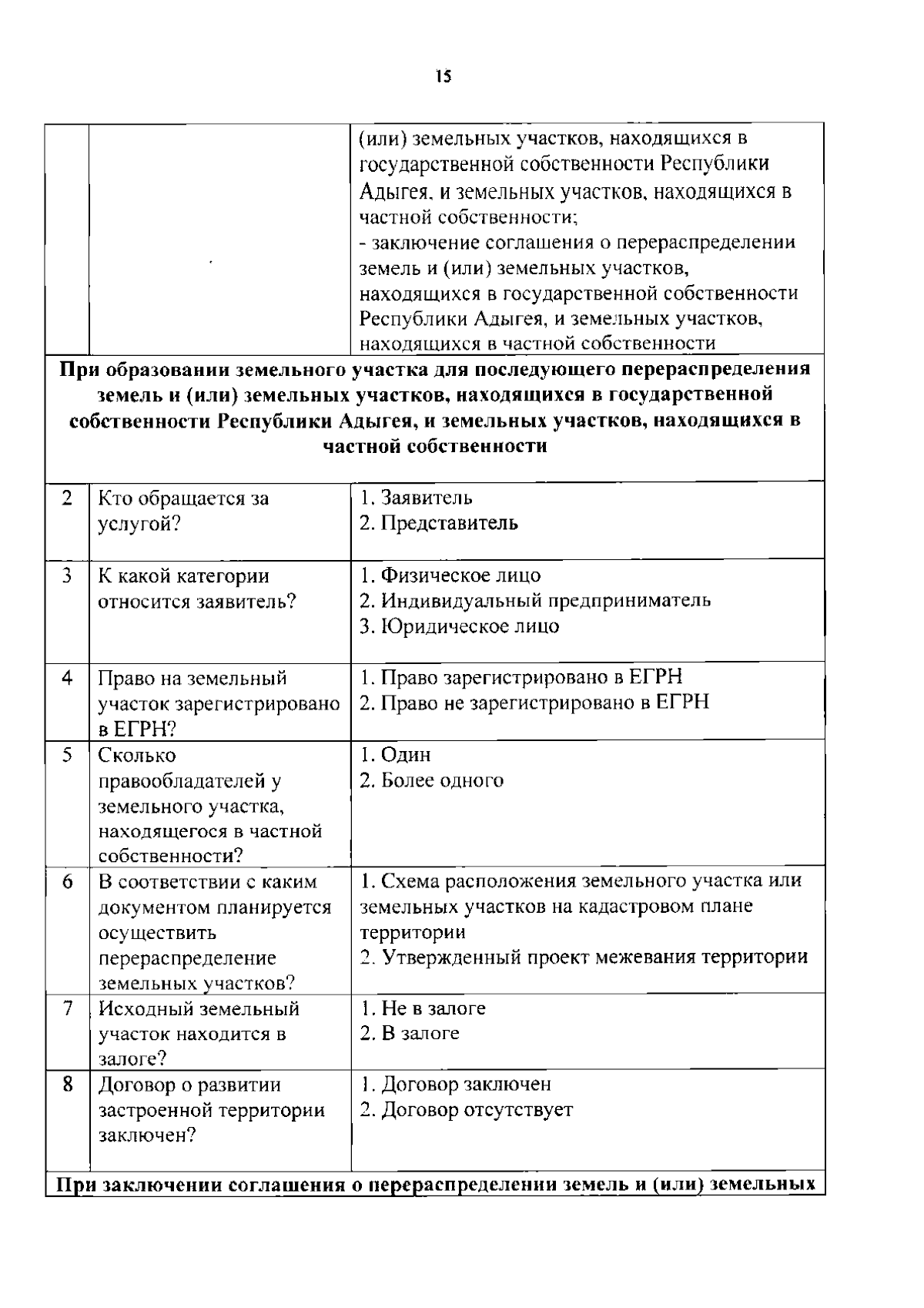 15

|  |  | (или) земельных участков, находящихся в государственной собственности Республики Адыгея, и земельных участков, находящихся в частной собственности; - заключение соглашения о перераспределении земель и (или) земельных участков, находящихся в государственной собственности Республики Адыгея, и земельных участков, находящихся в частной собственности |
|---|---|---|
| При образовании земельного участка для последующего перераспределения земель и (или) земельных участков, находящихся в государственной собственности Республики Адыгея, и земельных участков, находящихся в частной собственности |  |  |
| 2 | Кто обращается за услугой? | 1. Заявитель 2. Представитель |
| 3 | К какой категории относится заявитель? | 1. Физическое лицо 2. Индивидуальный предприниматель 3. Юридическое лицо |
| 4 | Право на земельный участок зарегистрировано в ЕГРН? | 1. Право зарегистрировано в ЕГРН 2. Право не зарегистрировано в ЕГРН |
| 5 | Сколько правообладателей у земельного участка, находящегося в частной собственности? | 1. Один 2. Более одного |
| 6 | В соответствии с каким документом планируется осуществить перераспределение земельных участков? | 1. Схема расположения земельного участка или земельных участков на кадастровом плане территории 2. Утвержденный проект межевания территории |
| 7 | Исходный земельный участок находится в залоге? | 1. Не в залоге 2. В залоге |
| 8 | Договор о развитии застроенной территории заключен? | 1. Договор заключен 2. Договор отсутствует |
| При заключении соглашения о перераспределении земель и (или) земельных |  |  |